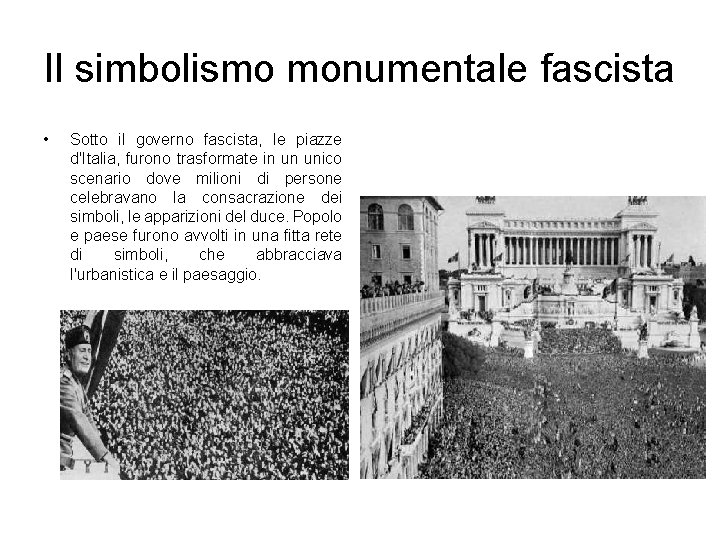 Il simbolismo monumentale fascista

• Sotto il governo fascista, le piazze d'Italia, furono trasformate in un unico scenario dove milioni di persone celebravano la consacrazione dei simboli, le apparizioni del duce. Popolo e paese furono avvolti in una fitta rete di simboli, che abbracciava l'urbanistica e il paesaggio.